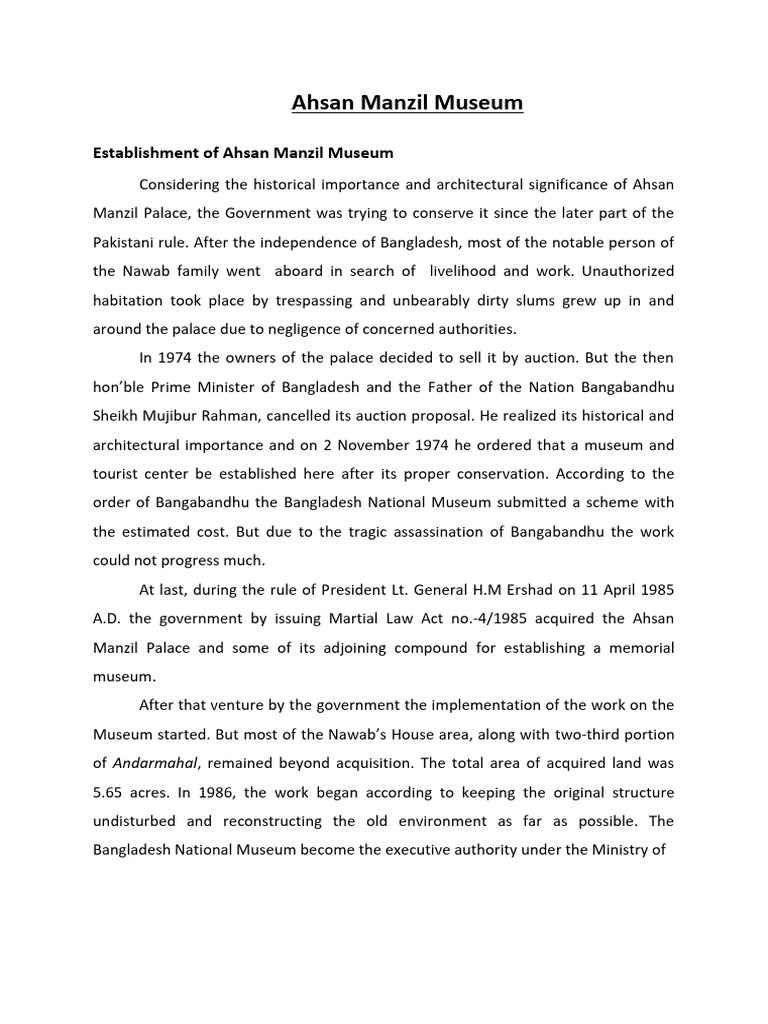 Ahsan Manzil Museum

Establishment of Ahsan Manzil Museum

Considering the historical importance and architectural significance of Ahsan Manzil Palace, the Government was trying to conserve it since the later part of the Pakistani rule. After the independence of Bangladesh, most of the notable person of the Nawab family went aboard in search of livelihood and work. Unauthorized habitation took place by trespassing and unbearably dirty slums grew up in and around the palace due to negligence of concerned authorities.

In 1974 the owners of the palace decided to sell it by auction. But the then hon'ble Prime Minister of Bangladesh and the Father of the Nation Bangabandhu Sheikh Mujibur Rahman, cancelled its auction proposal. He realized its historical and architectural importance and on 2 November 1974 he ordered that a museum and tourist center be established here after its proper conservation. According to the order of Bangabandhu the Bangladesh National Museum submitted a scheme with the estimated cost. But due to the tragic assassination of Bangabandhu the work could not progress much.

At last, during the rule of President Lt. General H.M Ershad on 11 April 1985 A.D. the government by issuing Martial Law Act no.-4/1985 acquired the Ahsan Manzil Palace and some of its adjoining compound for establishing a memorial museum.

After that venture by the government the implementation of the work on the Museum started. But most of the Nawab's House area, along with two-third portion of Andarmahal, remained beyond acquisition. The total area of acquired land was 5.65 acres. In 1986, the work began according to keeping the original structure undisturbed and reconstructing the old environment as far as possible. The Bangladesh National Museum become the executive authority under the Ministry of